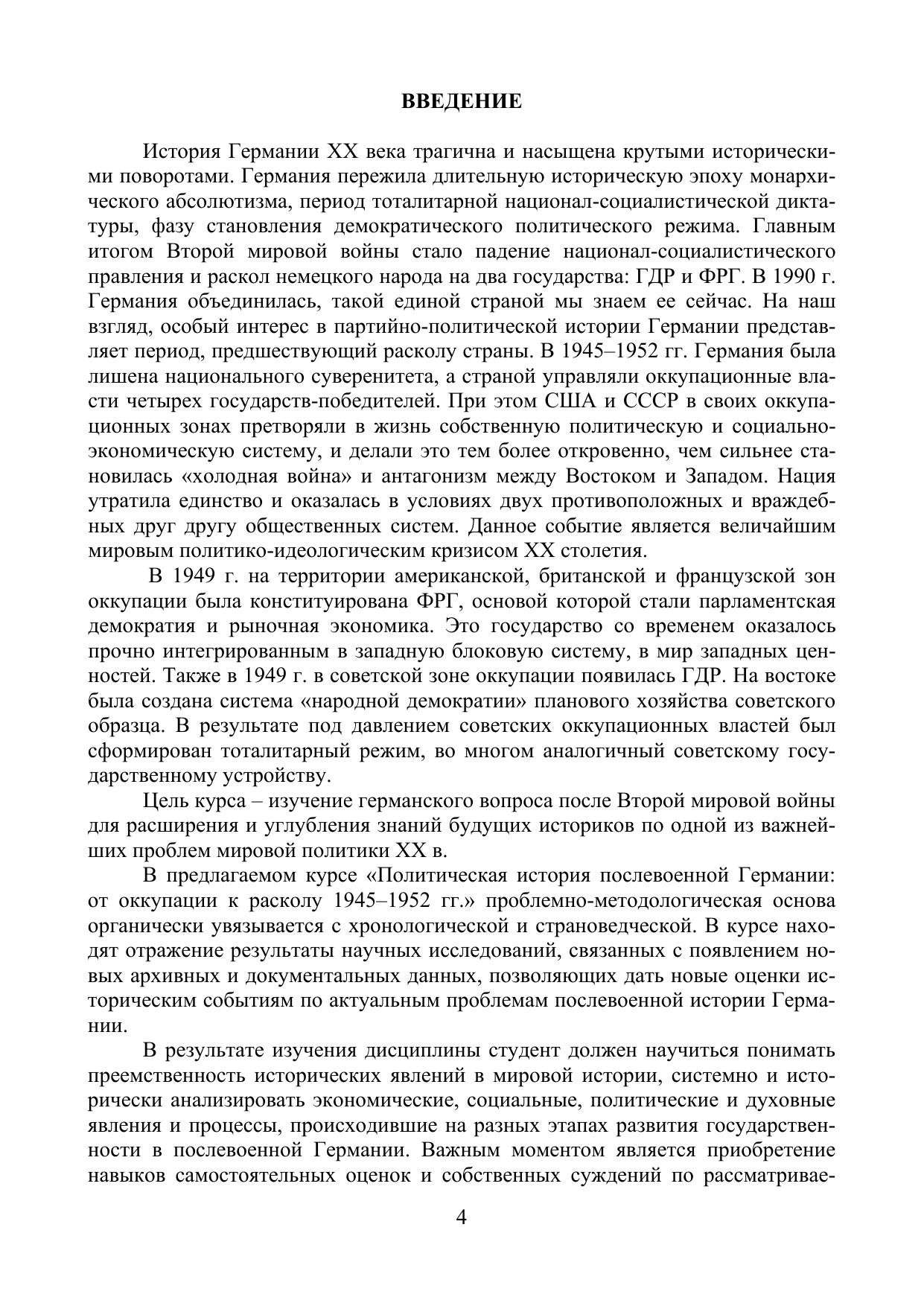 ВВЕДЕНИЕ

История Германии XX века трагична и насыщена крутыми историческими поворотами. Германия пережила длительную историческую эпоху монархического абсолютизма, период тоталитарной национал-социалистической диктатуры, фазу становления демократического политического режима. Главным итогом Второй мировой войны стало падение национал-социалистического правления и раскол немецкого народа на два государства: ГДР и ФРГ. В 1990 г. Германия объединилась, такой единой страной мы знаем ее сейчас. На наш взгляд, особый интерес в партийно-политической истории Германии представляет период, предшествующий расколу страны. В 1945–1952 гг. Германия была лишена национального суверенитета, а страной управляли оккупационные власти четырех государств-победителей. При этом США и СССР в своих оккупационных зонах претворяли в жизнь собственную политическую и социально-экономическую систему, и делали это тем более откровенно, чем сильнее становилась «холодная война» и антагонизм между Востоком и Западом. Нация утратила единство и оказалась в условиях двух противоположных и враждебных друг другу общественных систем. Данное событие является величайшим мировым политико-идеологическим кризисом XX столетия.

В 1949 г. на территории американской, британской и французской зон оккупации была конституирована ФРГ, основой которой стали парламентская демократия и рыночная экономика. Это государство со временем оказалось прочно интегрированным в западную блоковую систему, в мир западных ценностей. Также в 1949 г. в советской зоне оккупации появилась ГДР. На востоке была создана система «народной демократии» планового хозяйства советского образца. В результате под давлением советских оккупационных властей был сформирован тоталитарный режим, во многом аналогичный советскому государственному устройству.

Цель курса – изучение германского вопроса после Второй мировой войны для расширения и углубления знаний будущих историков по одной из важнейших проблем мировой политики XX в.

В предлагаемом курсе «Политическая история послевоенной Германии: от оккупации к расколу 1945–1952 гг.» проблемно-методологическая основа органически увязывается с хронологической и страноведческой. В курсе находят отражение результаты научных исследований, связанных с появлением новых архивных и документальных данных, позволяющих дать новые оценки историческим событиям по актуальным проблемам послевоенной истории Германии.

В результате изучения дисциплины студент должен научиться понимать преемственность исторических явлений в мировой истории, системно и исторически анализировать экономические, социальные, политические и духовные явления и процессы, происходившие на разных этапах развития государственности в послевоенной Германии. Важным моментом является приобретение навыков самостоятельных оценок и собственных суждений по рассматривае-

4